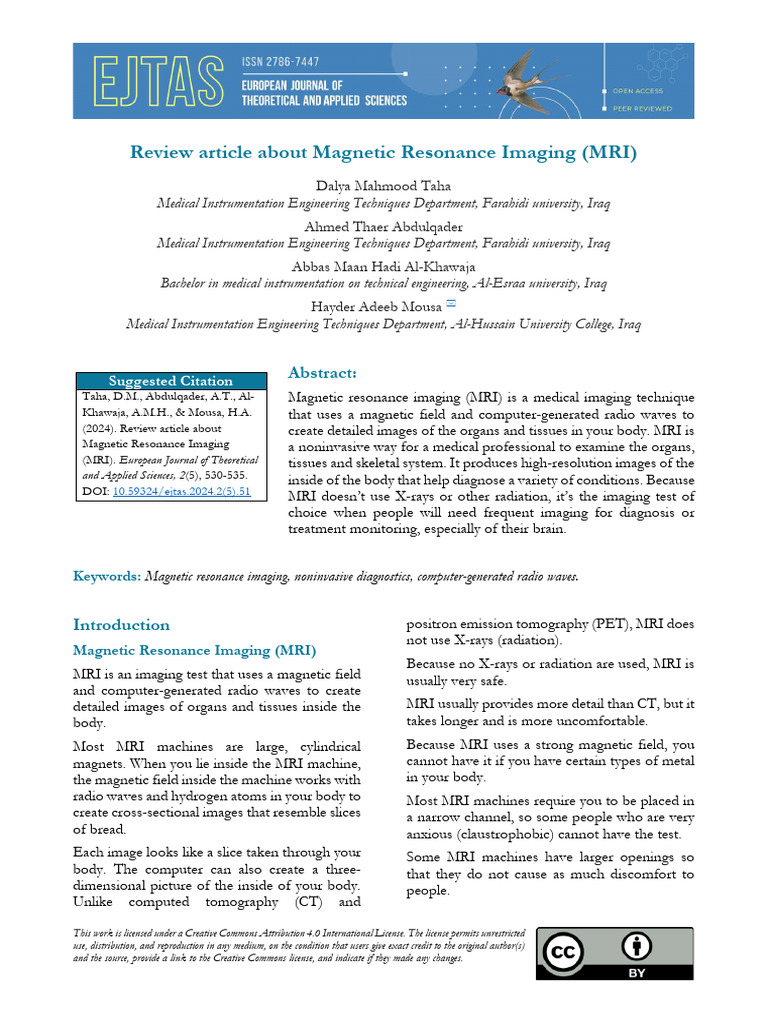 EJTAS ISSN 2786-7447 EUROPEAN JOURNAL OF THEORETICAL AND APPLIED SCIENCES

OPEN ACCESS
PEER REVIEWED

Review article about Magnetic Resonance Imaging (MRI)

Dalya Mahmood Taha
Medical Instrumentation Engineering Techniques Department, Farahidi university, Iraq
Ahmed Thaer Abdulqader
Medical Instrumentation Engineering Techniques Department, Farahidi university, Iraq
Abbas Maan Hadi Al-Khawaja
Bachelor in medical instrumentation on technical engineering, Al-Esraa university, Iraq
Hayder Adeeb Mousa
Medical Instrumentation Engineering Techniques Department, Al-Hussain University College, Iraq

Suggested Citation
Taha, D.M., Abdulqader, A.T., Al-Khawaja, A.M.H., & Mousa, H.A. (2024). Review article about Magnetic Resonance Imaging (MRI). European Journal of Theoretical and Applied Sciences, 2(5), 530-535.
DOI: 10.59324/ejtas.2024.2(5).51

Abstract:
Magnetic resonance imaging (MRI) is a medical imaging technique that uses a magnetic field and computer-generated radio waves to create detailed images of the organs and tissues in your body. MRI is a noninvasive way for a medical professional to examine the organs, tissues and skeletal system. It produces high-resolution images of the inside of the body that help diagnose a variety of conditions. Because MRI doesn't use X-rays or other radiation, it's the imaging test of choice when people will need frequent imaging for diagnosis or treatment monitoring, especially of their brain.

Keywords: Magnetic resonance imaging, noninvasive diagnostics, computer-generated radio waves.

Introduction
Magnetic Resonance Imaging (MRI)
MRI is an imaging test that uses a magnetic field and computer-generated radio waves to create detailed images of organs and tissues inside the body.

Most MRI machines are large, cylindrical magnets. When you lie inside the MRI machine, the magnetic field inside the machine works with radio waves and hydrogen atoms in your body to create cross-sectional images that resemble slices of bread.

Each image looks like a slice taken through your body. The computer can also create a three-dimensional picture of the inside of your body. Unlike computed tomography (CT) and positron emission tomography (PET), MRI does not use X-rays (radiation).

Because no X-rays or radiation are used, MRI is usually very safe.

MRI usually provides more detail than CT, but it takes longer and is more uncomfortable.

Because MRI uses a strong magnetic field, you cannot have it if you have certain types of metal in your body.

Most MRI machines require you to be placed in a narrow channel, so some people who are very anxious (claustrophobic) cannot have the test.

Some MRI machines have larger openings so that they do not cause as much discomfort to people.

This work is licensed under a Creative Commons Attribution 4.0 International License. The license permits unrestricted use, distribution, and reproduction in any medium, on the condition that users give exact credit to the original author(s) and the source, provide a link to the Creative Commons license, and indicate if they made any changes.

cc BY